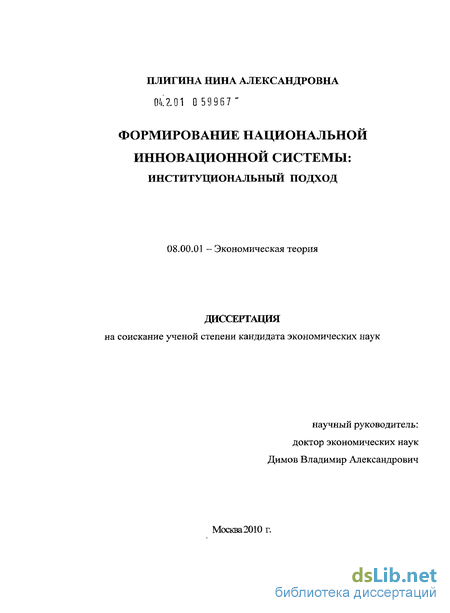 ПЛИГИНА НИНА АЛЕКСАНДРОВНА

04.2.01 0 59967 "

ФОРМИРОВАНИЕ НАЦИОНАЛЬНОЙ ИННОВАЦИОННОЙ СИСТЕМЫ: ИНСТИТУЦИОНАЛЬНЫЙ ПОДХОД

08.00.01 – Экономическая теория

ДИССЕРТАЦИЯ
на соискание ученой степени кандидата экономических наук

научный руководитель:
доктор экономических наук
Димов Владимир Александрович

Москва 2010 г.

dsLib.net
библиотека диссертаций